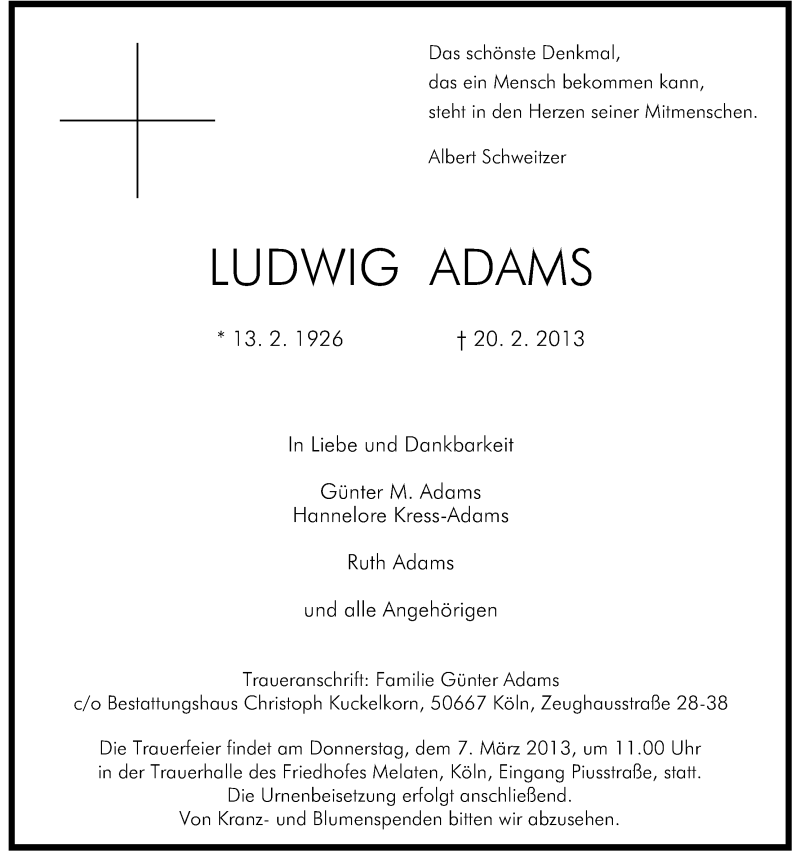 Das schönste Denkmal,
das ein Mensch bekommen kann,
steht in den Herzen seiner Mitmenschen.

Albert Schweitzer

LUDWIG ADAMS

* 13. 2. 1926 † 20. 2. 2013

In Liebe und Dankbarkeit

Günter M. Adams
Hannelore Kress-Adams

Ruth Adams

und alle Angehörigen

Traueranschrift: Familie Günter Adams
c/o Bestattungshaus Christoph Kuckelkorn, 50667 Köln, Zeughausstraße 28-38

Die Trauerfeier findet am Donnerstag, dem 7. März 2013, um 11.00 Uhr in der Trauerhalle des Friedhofes Melaten, Köln, Eingang Piusstraße, statt.
Die Urnenbeisetzung erfolgt anschließend.
Von Kranz- und Blumenspenden bitten wir abzusehen.